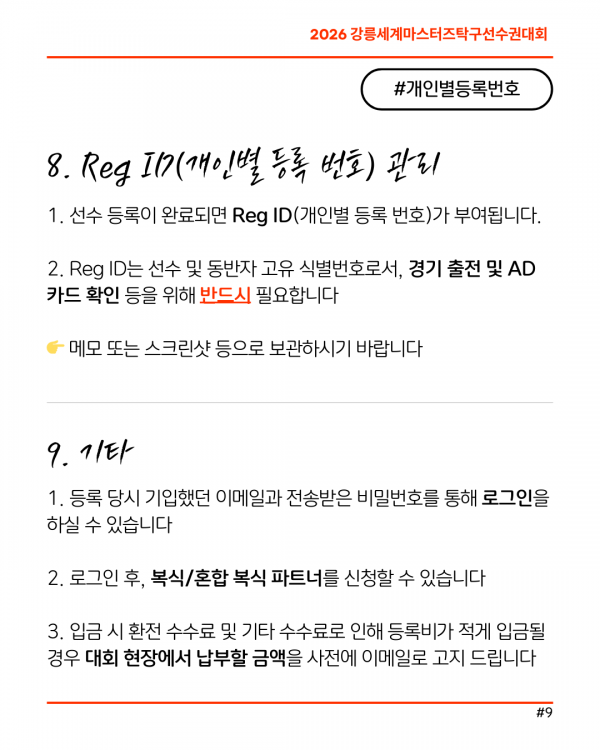 2026 강릉세계마스터즈탁구선수권대회

#개인별등록번호

8. Reg ID(개인별 등록 번호) 관리

1. 선수 등록이 완료되면 Reg ID(개인별 등록 번호)가 부여됩니다.

2. Reg ID는 선수 및 동반자 고유 식별번호로서, 경기 출전 및 AD 카드 확인 등을 위해 반드시 필요합니다

👉 메모 또는 스크린샷 등으로 보관하시기 바랍니다

9. 기타

1. 등록 당시 기입했던 이메일과 전송받은 비밀번호를 통해 로그인을 하실 수 있습니다

2. 로그인 후, 복식/혼합 복식 파트너를 신청할 수 있습니다

3. 입금 시 환전 수수료 및 기타 수수료로 인해 등록비가 적게 입금될 경우 대회 현장에서 납부할 금액을 사전에 이메일로 고지 드립니다

#9